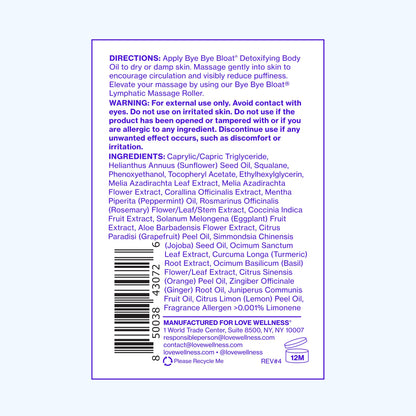 DIRECTIONS: Apply Bye Bye Bloat® Detoxifying Body Oil to dry or damp skin. Massage gently into skin to encourage circulation and visibly reduce puffiness. Elevate your massage by using our Bye Bye Bloat® Lymphatic Massage Roller.

WARNING: For external use only. Avoid contact with eyes. Do not use on irritated skin. Do not use if the product has been opened or tampered with or if you are allergic to any ingredient. Discontinue use if any unwanted effect occurs, such as discomfort or irritation.

INGREDIENTS: Caprylic/Capric Triglyceride, Helianthus Annuus (Sunflower) Seed Oil, Squalane, Phenoxyethanol, Tocopheryl Acetate, Ethylhexylglycerin, Melia Azadirachta Leaf Extract, Melia Azadirachta Flower Extract, Corallina Officinalis Extract, Mentha Piperita (Peppermint) Oil, Rosmarinus Officinalis (Rosemary) Flower/Leaf/Stem Extract, Coccinia Indica Fruit Extract, Solanum Melongena (Eggplant) Fruit Extract, Aloe Barbadensis Flower Extract, Citrus Paradisi (Grapefruit) Peel Oil, Simmondsia Chinensis (Jojoba) Seed Oil, Ocimum Sanctum Leaf Extract, Curcuma Longa (Turmeric) Root Extract, Ocimum Basilicum (Basil) Flower/Leaf Extract, Citrus Sinensis (Orange) Peel Oil, Zingiber Officinale (Ginger) Root Oil, Juniperus Communis Fruit Oil, Citrus Limon (Lemon) Peel Oil, Fragrance Allergen >0.001% Limonene

8 50038 43072 6

MANUFACTURED FOR LOVE WELLNESS®
1 World Trade Center, Suite 8500, NY, NY 10007
responsibleperson@lovewellness.com
contact@lovewellness.com
lovewellness.com • @lovewellness

Please Recycle Me

REV#4

12M